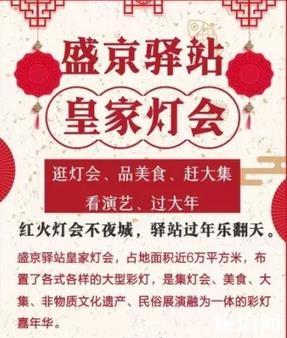 盛京驿站

皇家灯会

逛灯会、品美食、赶大集
看演艺、过大年

红火灯会不夜城，驿站过年乐翻天。

盛京驿站皇家灯会，占地面积近6万平方米，布置了各式各样的大型彩灯，是集灯会、美食、大集、非物质文化遗产、民俗展演融为一体的彩灯嘉年华。